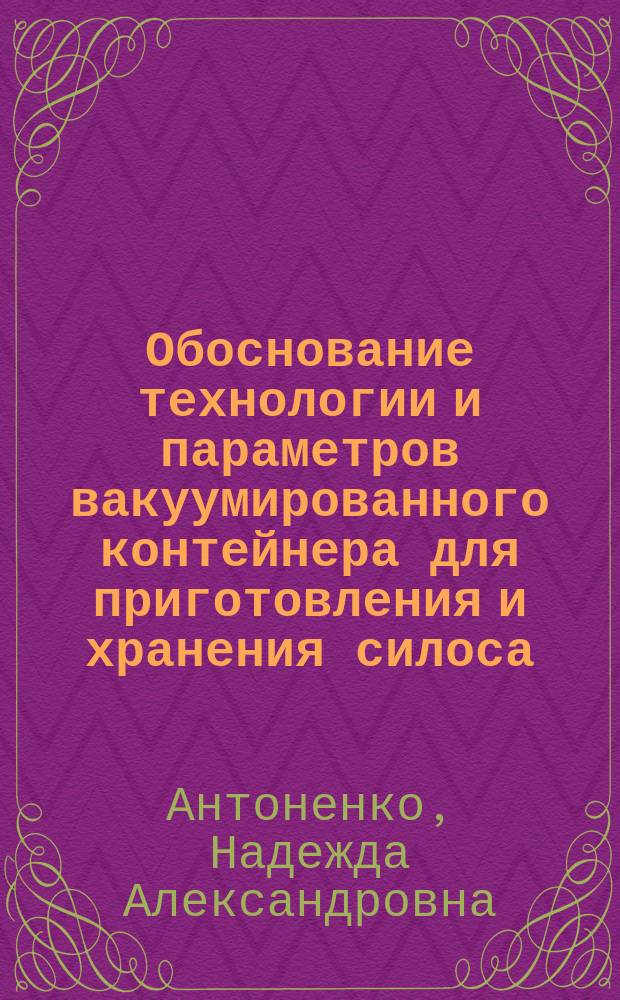 Обоснование технологии и параметров вакуумированного контейнера для приготовления и хранения силоса

Антоненко, Надежда Александровна